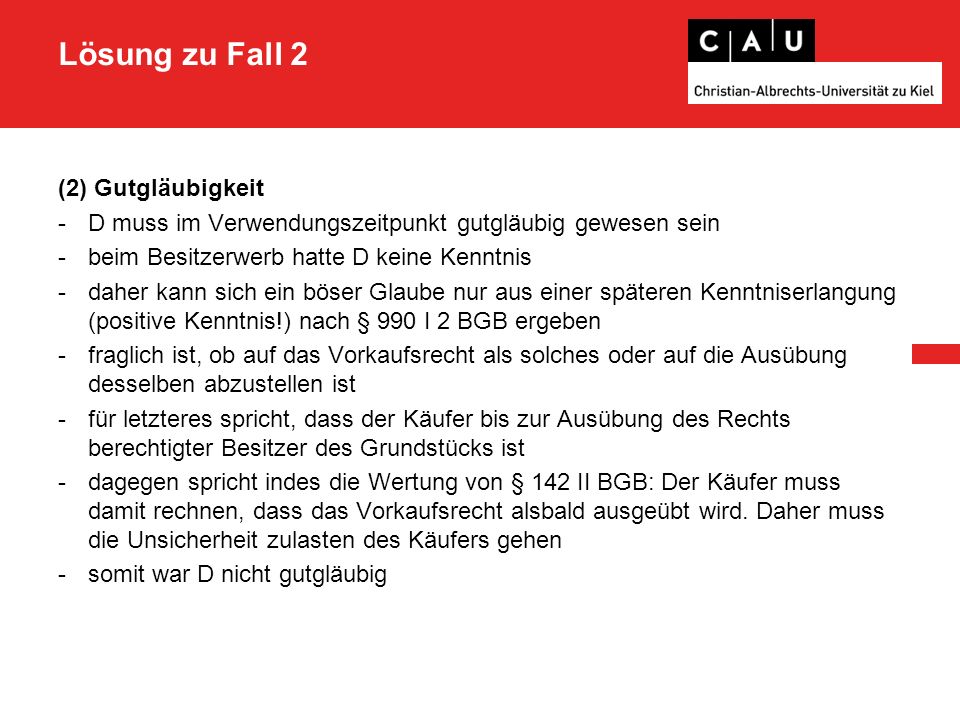 Lösung zu Fall 2

C A U
Christian-Albrechts-Universität zu Kiel

(2) Gutgläubigkeit
- D muss im Verwendungszeitpunkt gutgläubig gewesen sein
- beim Besitzerwerb hatte D keine Kenntnis
- daher kann sich ein böser Glaube nur aus einer späteren Kenntniserlangung (positive Kenntnis!) nach § 990 I 2 BGB ergeben
- fraglich ist, ob auf das Vorkaufsrecht als solches oder auf die Ausübung desselben abzustellen ist
- für letzteres spricht, dass der Käufer bis zur Ausübung des Rechts berechtigter Besitzer des Grundstücks ist
- dagegen spricht indes die Wertung von § 142 II BGB: Der Käufer muss damit rechnen, dass das Vorkaufsrecht alsbald ausgeübt wird. Daher muss die Unsicherheit zulasten des Käufers gehen
- somit war D nicht gutgläubig